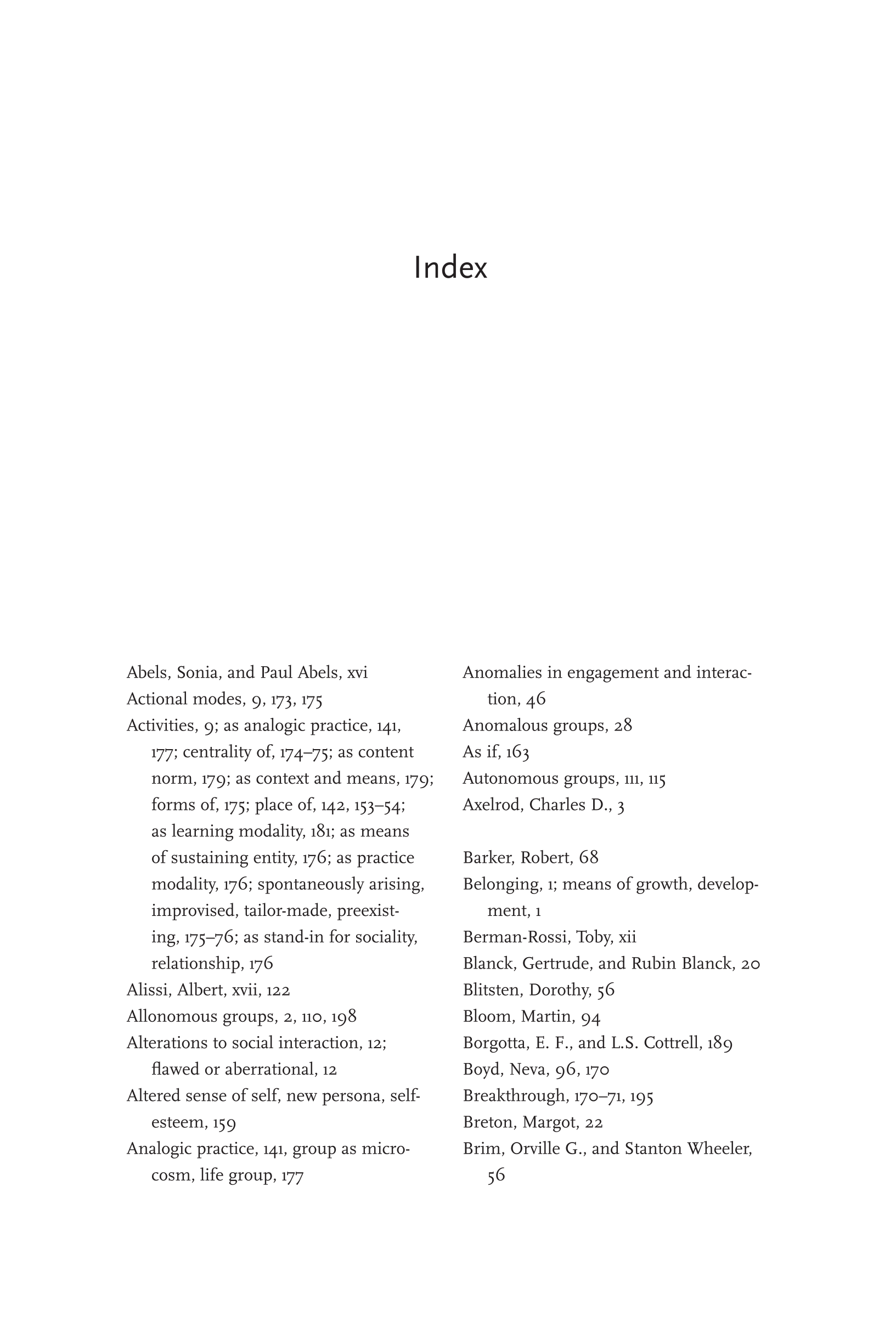 Index

Abels, Sonia, and Paul Abels, xvi
Actional modes, 9, 173, 175
Activities, 9; as analogic practice, 141, 177; centrality of, 174–75; as content norm, 179; as context and means, 179; forms of, 175; place of, 142, 153–54; as learning modality, 181; as means of sustaining entity, 176; as practice modality, 176; spontaneously arising, improvised, tailor-made, preexisting, 175–76; as stand-in for sociality, relationship, 176
Alissi, Albert, xvii, 122
Allonomous groups, 2, 110, 198
Alterations to social interaction, 12; flawed or aberrational, 12
Altered sense of self, new persona, self-esteem, 159
Analogic practice, 141, group as microcosm, life group, 177

Anomalies in engagement and interaction, 46
Anomalous groups, 28
As if, 163
Autonomous groups, 111, 115
Axelrod, Charles D., 3

Barker, Robert, 68
Belonging, 1; means of growth, development, 1
Berman-Rossi, Toby, xii
Blanck, Gertrude, and Rubin Blanck, 20
Blitsten, Dorothy, 56
Bloom, Martin, 94
Borgotta, E. F., and L.S. Cottrell, 189
Boyd, Neva, 96, 170
Breakthrough, 170–71, 195
Breton, Margot, 22
Brim, Orville G., and Stanton Wheeler, 56